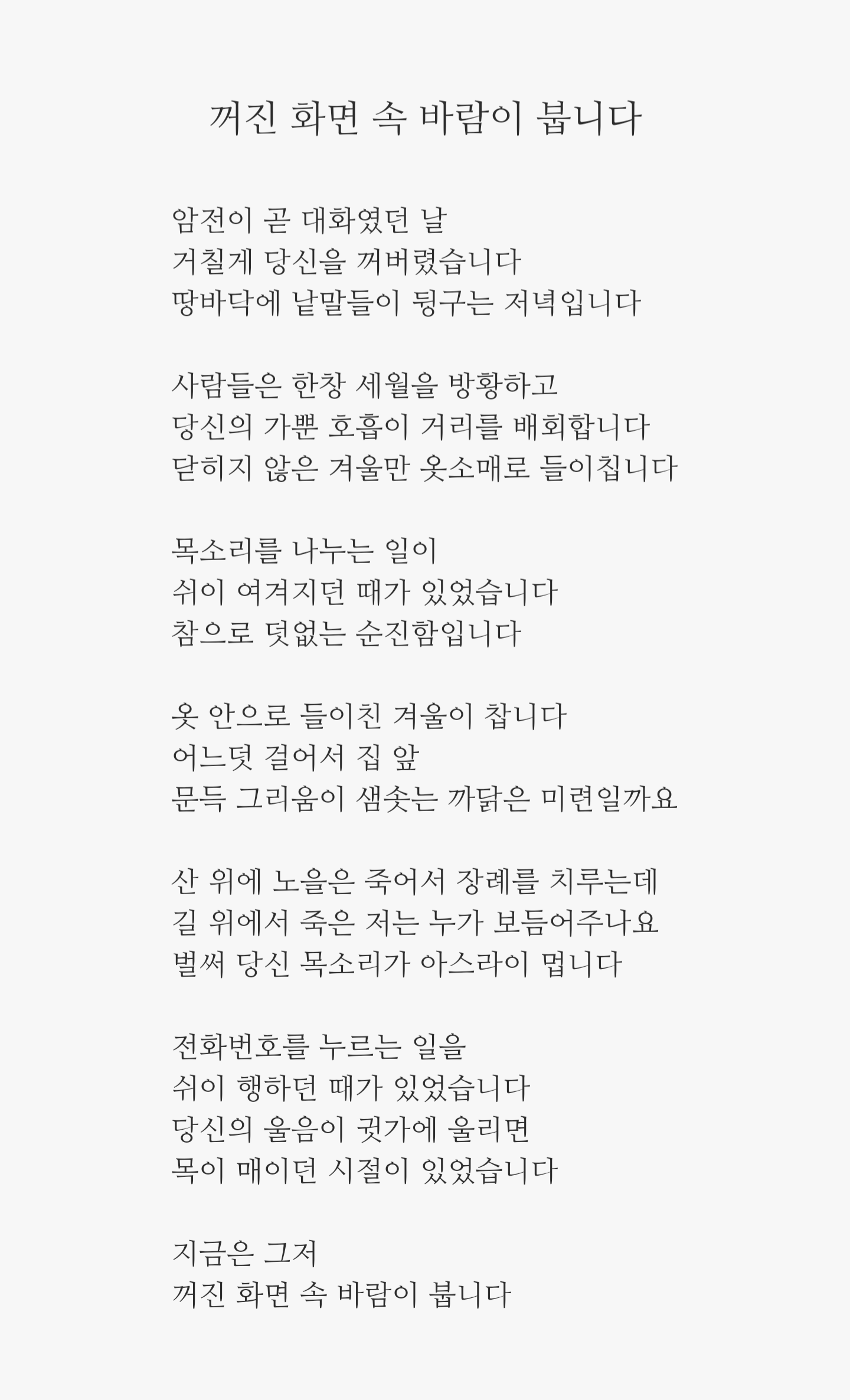 꺼진 화면 속 바람이 붑니다

암전이 곧 대화였던 날
거칠게 당신을 꺼버렸습니다
땅바닥에 낱말들이 뒹구는 저녁입니다

사람들은 한창 세월을 방황하고
당신의 가쁜 호흡이 거리를 배회합니다
닫히지 않은 겨울만 옷소매로 들이칩니다

목소리를 나누는 일이
쉬이 여겨지던 때가 있었습니다
참으로 덧없는 순진함입니다

옷 안으로 들이친 겨울이 찹니다
어느덧 걸어서 집 앞
문득 그리움이 샘솟는 까닭은 미련일까요

산 위에 노을은 죽어서 장례를 치루는데
길 위에서 죽은 저는 누가 보듬어주나요
벌써 당신 목소리가 아스라이 멉니다

전화번호를 누르는 일을
쉬이 행하던 때가 있었습니다
당신의 울음이 귓가에 울리면
목이 매이던 시절이 있었습니다

지금은 그저
꺼진 화면 속 바람이 붑니다